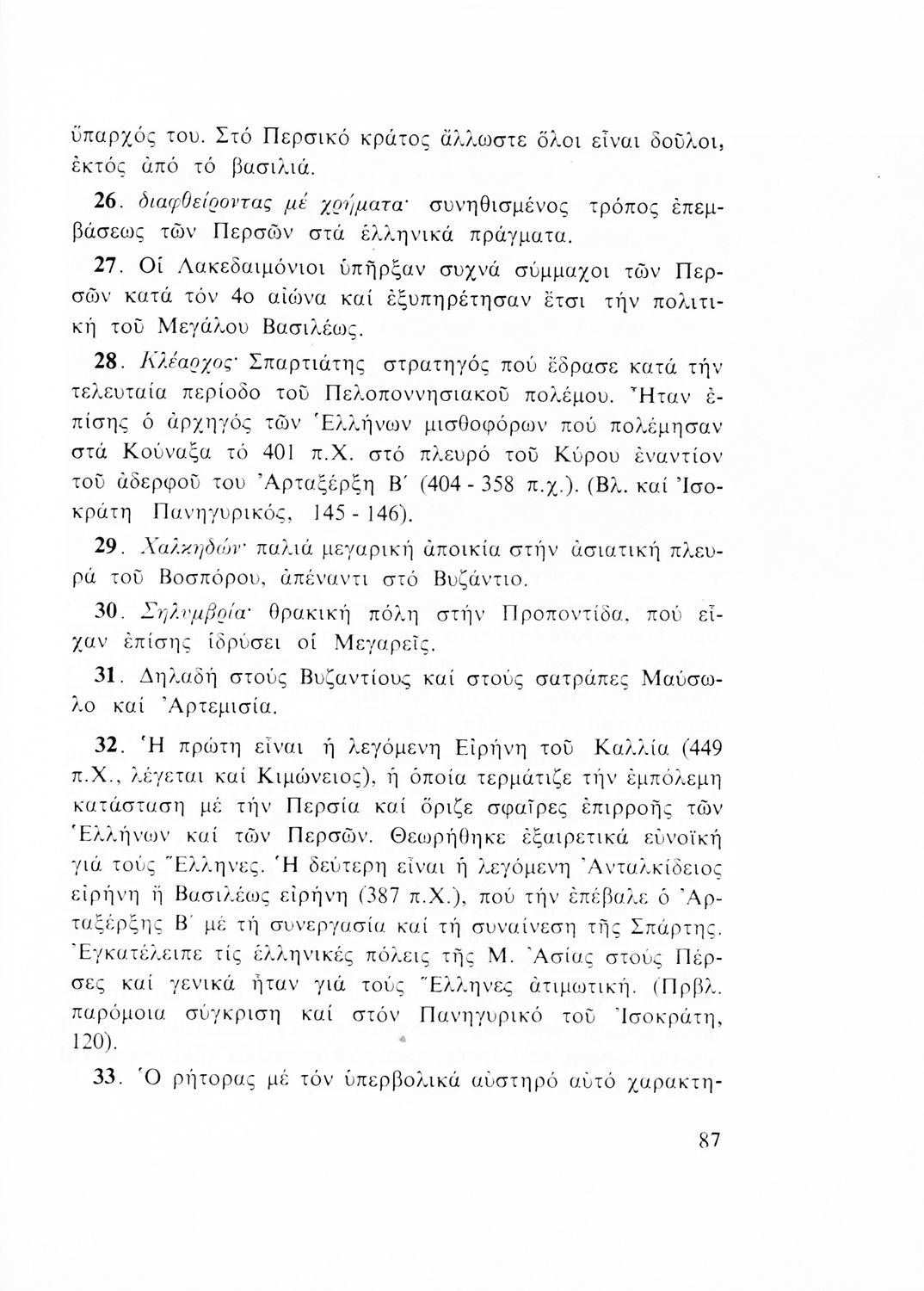 ὕπαρχός του. Στό Περσικό κράτος ἄλλωστε ὅλοι εἶναι δοῦλοι, ἐκτός ἀπό τό βασιλιά.

26. διαφθείροντας μέ χρήματα· συνηθισμένος τρόπος ἐπεμβάσεως τῶν Περσῶν στά ἑλληνικά πράγματα.

27. Οἱ Λακεδαιμόνιοι ὑπῆρξαν συχνά σύμμαχοι τῶν Περσῶν κατά τόν 4ο αἰώνα καί ἐξυπηρέτησαν ἔτσι τήν πολιτική τοῦ Μεγάλου Βασιλέως.

28. Κλέαρχος· Σπαρτιάτης στρατηγός πού ἔδρασε κατά τήν τελευταία περίοδο τοῦ Πελοποννησιακοῦ πολέμου. Ἦταν ἐπίσης ὁ ἀρχηγός τῶν Ἑλλήνων μισθοφόρων πού πολέμησαν στά Κούναξα τό 401 π.Χ. στό πλευρό τοῦ Κύρου ἐναντίον τοῦ ἀδερφοῦ του Ἀρταξέρξη Β΄ (404 - 358 π.χ.). (Βλ. καί Ἰσοκράτη Πανηγυρικός, 145 - 146).

29. Χαλκηδών· παλιά μεγαρική ἀποικία στήν ἀσιατική πλευρά τοῦ Βοσπόρου, ἀπέναντι στό Βυζάντιο.

30. Σηλυμβρία· θρακική πόλη στήν Προποντίδα, πού εἶχαν ἐπίσης ἱδρύσει οἱ Μεγαρεῖς.

31. Δηλαδή στούς Βυζαντίους καί στούς σατράπες Μαύσωλο καί Ἀρτεμισία.

32. Ἡ πρώτη εἶναι ἡ λεγόμενη Εἰρήνη τοῦ Καλλία (449 π.Χ., λέγεται καί Κιμώνειος), ἡ ὁποία τερμάτιζε τήν ἐμπόλεμη κατάσταση μέ τήν Περσία καί ὅριζε σφαῖρες ἐπιρροῆς τῶν Ἑλλήνων καί τῶν Περσῶν. Θεωρήθηκε ἐξαιρετικά εὐνοϊκή γιά τούς Ἕλληνες. Ἡ δεύτερη εἶναι ἡ λεγόμενη Ἀνταλκίδειος εἰρήνη ἤ Βασιλέως εἰρήνη (387 π.Χ.), πού τήν ἐπέβαλε ὁ Ἀρταξέρξης Β΄ μέ τή συνεργασία καί τή συναίνεση τῆς Σπάρτης. Ἐγκατέλειπε τίς ἑλληνικές πόλεις τῆς Μ. Ἀσίας στούς Πέρσες καί γενικά ἦταν γιά τούς Ἕλληνες ἀτιμωτική. (Πρβλ. παρόμοια σύγκριση καί στόν Πανηγυρικό τοῦ Ἰσοκράτη, 120).

33. Ὁ ρήτορας μέ τόν ὑπερβολικά αὐστηρό αὐτό χαρακτη-

87